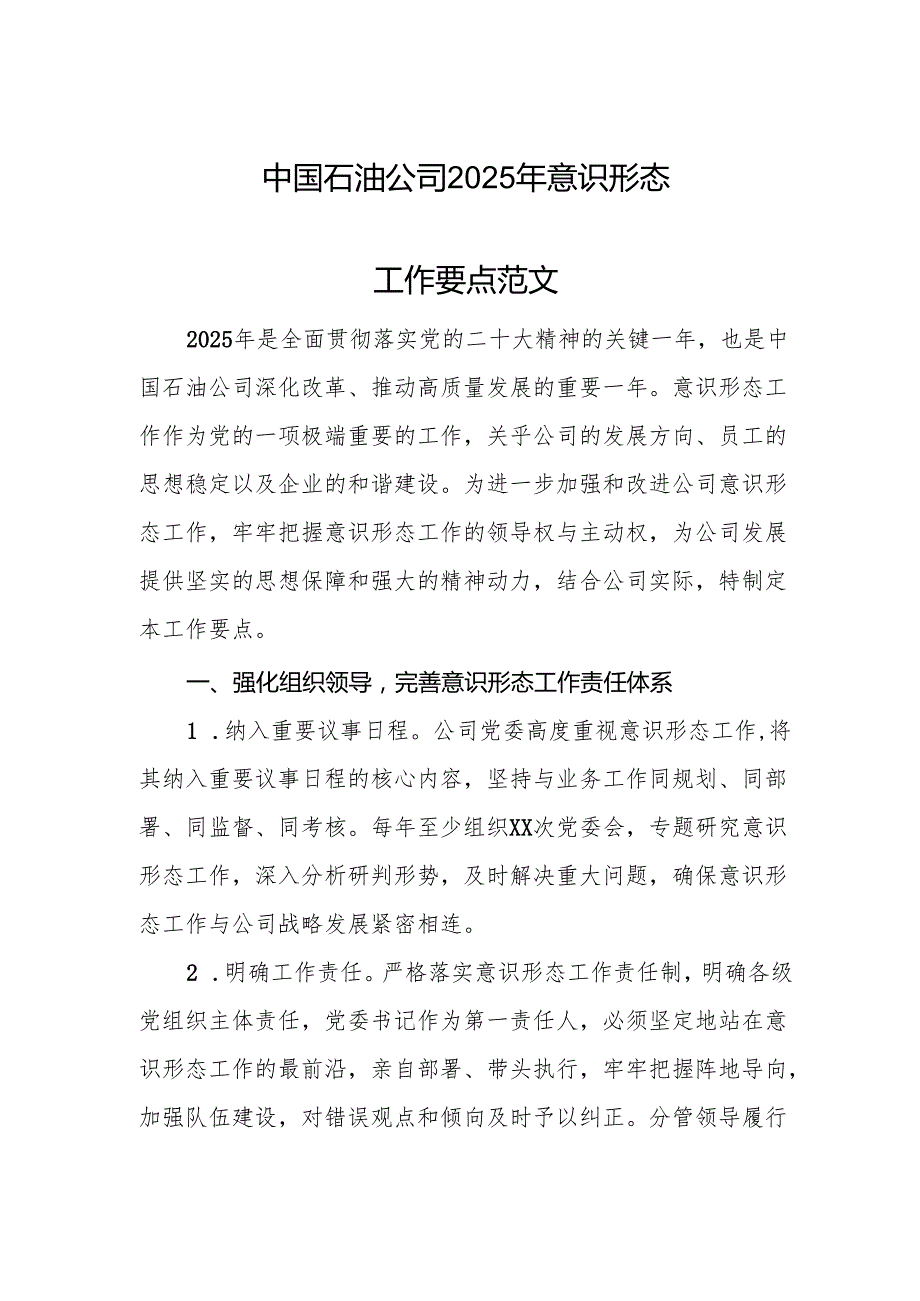 中国石油公司2025年意识形态

工作要点范文

2025年是全面贯彻落实党的二十大精神的关键一年，也是中国石油公司深化改革、推动高质量发展的重要一年。意识形态工作作为党的一项极端重要的工作，关乎公司的发展方向、员工的思想稳定以及企业的和谐建设。为进一步加强和改进公司意识形态工作，牢牢把握意识形态工作的领导权与主动权，为公司发展提供坚实的思想保障和强大的精神动力，结合公司实际，特制定本工作要点。

一、强化组织领导，完善意识形态工作责任体系

1．纳入重要议事日程。公司党委高度重视意识形态工作，将其纳入重要议事日程的核心内容，坚持与业务工作同规划、同部署、同监督、同考核。每年至少组织XX次党委会，专题研究意识形态工作，深入分析研判形势，及时解决重大问题，确保意识形态工作与公司战略发展紧密相连。

2．明确工作责任。严格落实意识形态工作责任制，明确各级党组织主体责任，党委书记作为第一责任人，必须坚定地站在意识形态工作的最前沿，亲自部署、带头执行，牢牢把握阵地导向，加强队伍建设，对错误观点和倾向及时予以纠正。分管领导履行